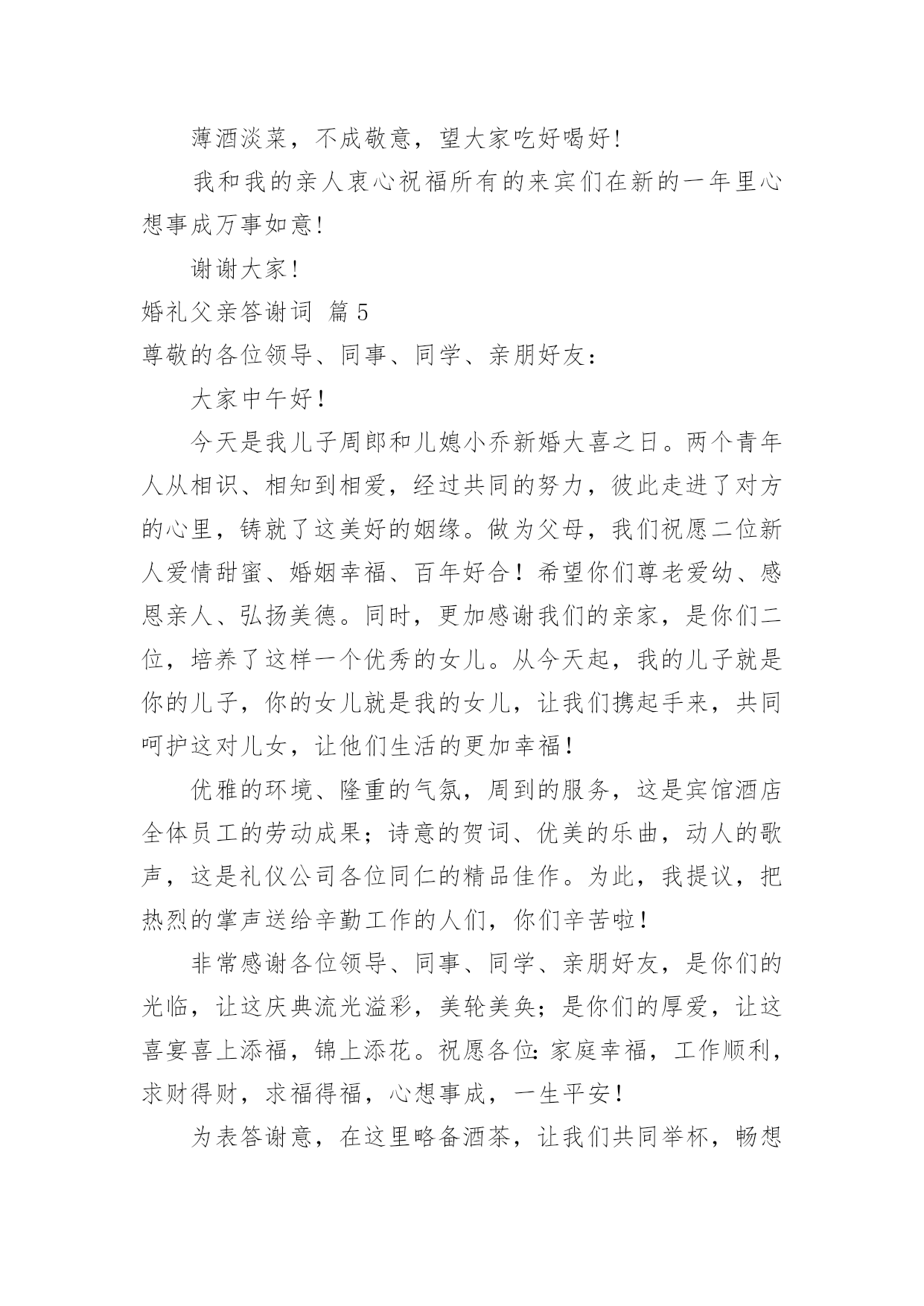 薄酒淡菜，不成敬意，望大家吃好喝好!

我和我的亲人衷心祝福所有的来宾们在新的一年里心想事成万事如意!

谢谢大家!

婚礼父亲答谢词 篇5

尊敬的各位领导、同事、同学、亲朋好友：

大家中午好！

今天是我儿子周郎和儿媳小乔新婚大喜之日。两个青年人从相识、相知到相爱，经过共同的努力，彼此走进了对方的心里，铸就了这美好的姻缘。做为父母，我们祝愿二位新人爱情甜蜜、婚姻幸福、百年好合！希望你们尊老爱幼、感恩亲人、弘扬美德。同时，更加感谢我们的亲家，是你们二位，培养了这样一个优秀的女儿。从今天起，我的儿子就是你的儿子，你的女儿就是我的女儿，让我们携起手来，共同呵护这对儿女，让他们生活的更加幸福！

优雅的环境、隆重的气氛，周到的服务，这是宾馆酒店全体员工的劳动成果；诗意的贺词、优美的乐曲，动人的歌声，这是礼仪公司各位同仁的精品佳作。为此，我提议，把热烈的掌声送给辛勤工作的人们，你们辛苦啦！

非常感谢各位领导、同事、同学、亲朋好友，是你们的光临，让这庆典流光溢彩，美轮美奂；是你们的厚爱，让这喜宴喜上添福，锦上添花。祝愿各位：家庭幸福，工作顺利，求财得财，求福得福，心想事成，一生平安！

为表答谢意，在这里略备酒茶，让我们共同举杯，畅想